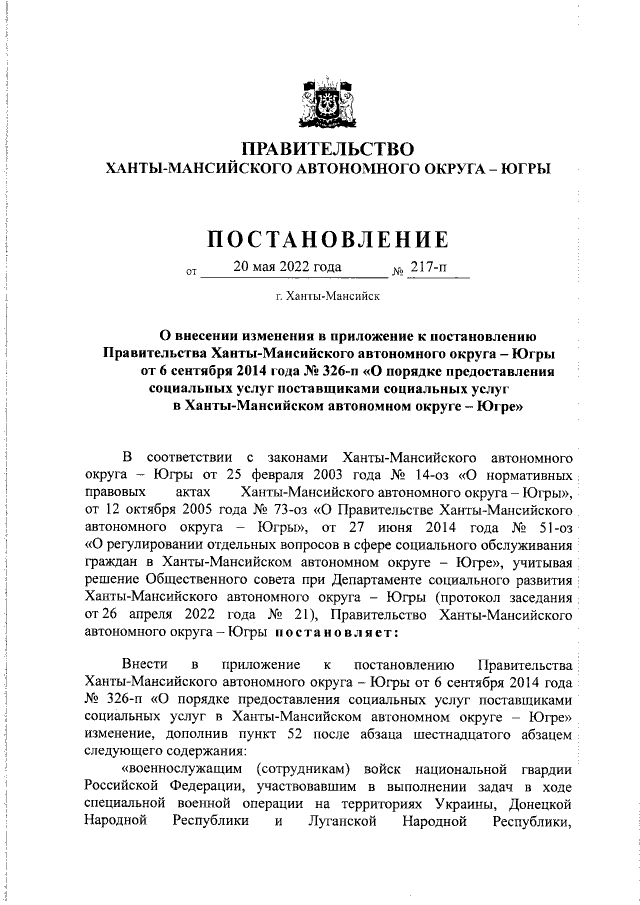 ПРАВИТЕЛЬСТВО
ХАНТЫ-МАНСИЙСКОГО АВТОНОМНОГО ОКРУГА – ЮГРЫ

ПОСТАНОВЛЕНИЕ

от 20 мая 2022 года № 217-п

г. Ханты-Мансийск

О внесении изменения в приложение к постановлению Правительства Ханты-Мансийского автономного округа – Югры от 6 сентября 2014 года № 326-п «О порядке предоставления социальных услуг поставщиками социальных услуг в Ханты-Мансийском автономном округе – Югре»

В соответствии с законами Ханты-Мансийского автономного округа – Югры от 25 февраля 2003 года № 14-оз «О нормативных правовых актах Ханты-Мансийского автономного округа – Югры», от 12 октября 2005 года № 73-оз «О Правительстве Ханты-Мансийского автономного округа – Югры», от 27 июня 2014 года № 51-оз «О регулировании отдельных вопросов в сфере социального обслуживания граждан в Ханты-Мансийском автономном округе – Югре», учитывая решение Общественного совета при Департаменте социального развития Ханты-Мансийского автономного округа – Югры (протокол заседания от 26 апреля 2022 года № 21), Правительство Ханты-Мансийского автономного округа – Югры постановляет:

Внести в приложение к постановлению Правительства Ханты-Мансийского автономного округа – Югры от 6 сентября 2014 года № 326-п «О порядке предоставления социальных услуг поставщиками социальных услуг в Ханты-Мансийском автономном округе – Югре» изменение, дополнив пункт 52 после абзаца шестнадцатого абзацем следующего содержания:

«военнослужащим (сотрудникам) войск национальной гвардии Российской Федерации, участвовавшим в выполнении задач в ходе специальной военной операции на территориях Украины, Донецкой Народной Республики и Луганской Народной Республики,